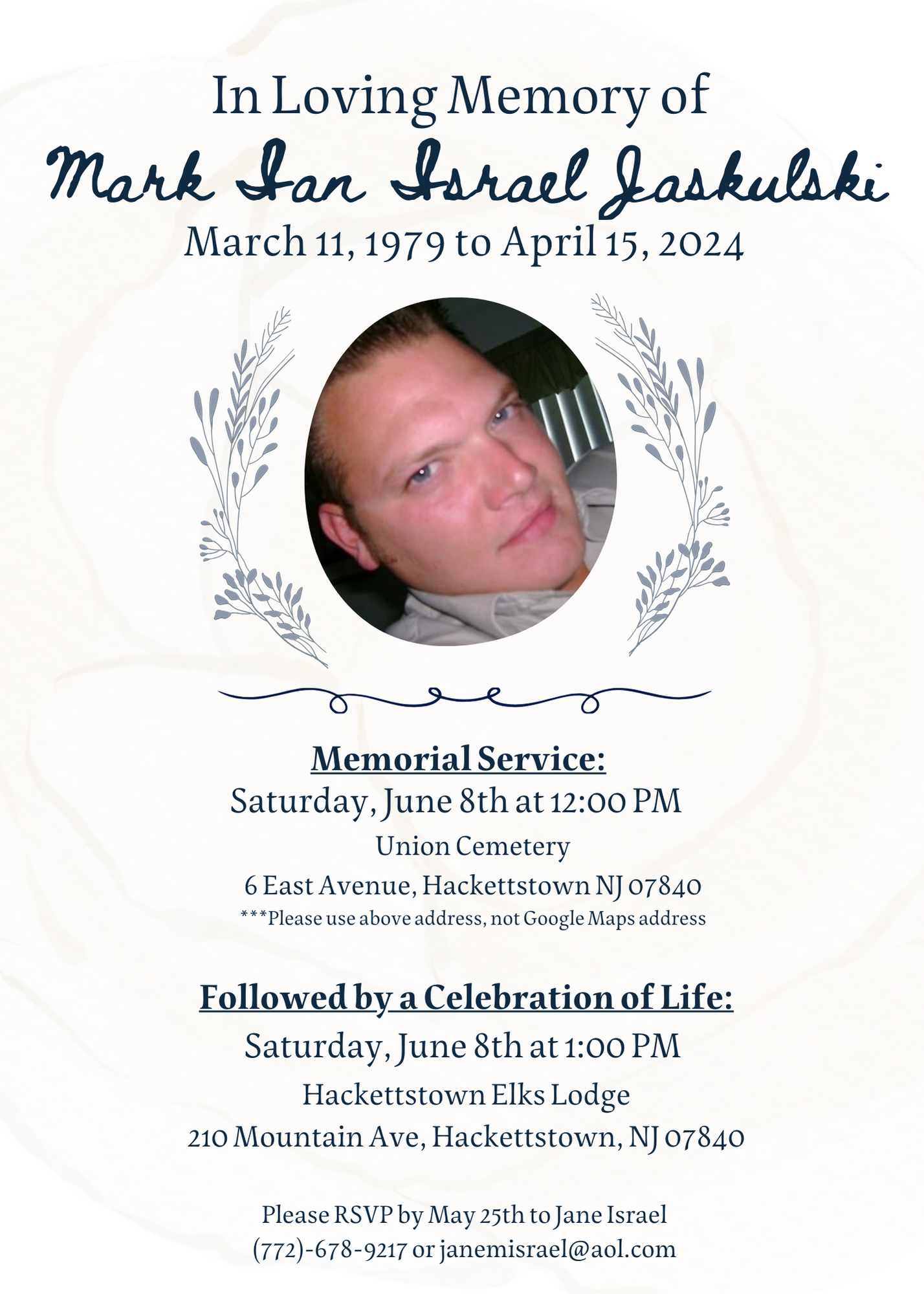 In Loving Memory of

Mark Ian Israel Jaskulski

March 11, 1979 to April 15, 2024

Memorial Service:

Saturday, June 8th at 12:00 PM

Union Cemetery

6 East Avenue, Hackettstown NJ 07840

***Please use above address, not Google Maps address

Followed by a Celebration of Life:

Saturday, June 8th at 1:00 PM

Hackettstown Elks Lodge

210 Mountain Ave, Hackettstown, NJ 07840

Please RSVP by May 25th to Jane Israel

(772)-678-9217 or janemisrael@aol.com